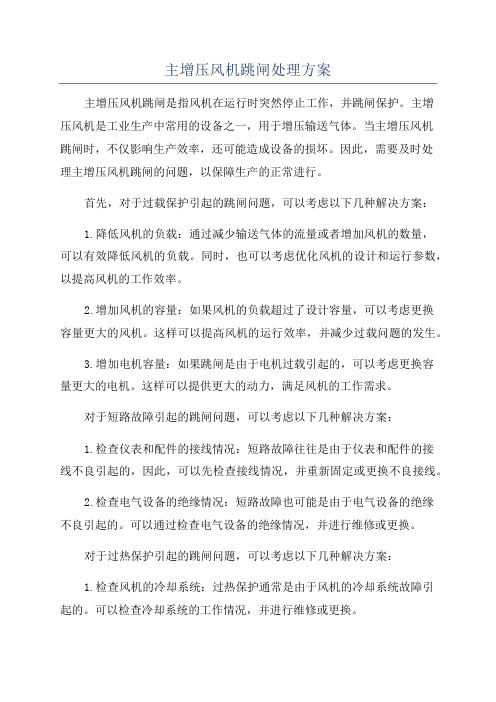 主增压风机跳闸处理方案

主增压风机跳闸是指风机在运行时突然停止工作，并跳闸保护。主增压风机是工业生产中常用的设备之一，用于增压输送气体。当主增压风机跳闸时，不仅影响生产效率，还可能造成设备的损坏。因此，需要及时处理主增压风机跳闸的问题，以保障生产的正常进行。

首先，对于过载保护引起的跳闸问题，可以考虑以下几种解决方案：

1.降低风机的负载：通过减少输送气体的流量或者增加风机的数量，可以有效降低风机的负载。同时，也可以考虑优化风机的设计和运行参数，以提高风机的工作效率。

2.增加风机的容量：如果风机的负载超过了设计容量，可以考虑更换容量更大的风机。这样可以提高风机的运行效率，并减少过载问题的发生。

3.增加电机容量：如果跳闸是由于电机过载引起的，可以考虑更换容量更大的电机。这样可以提供更大的动力，满足风机的工作需求。

对于短路故障引起的跳闸问题，可以考虑以下几种解决方案：

1.检查仪表和配件的接线情况：短路故障往往是由于仪表和配件的接线不良引起的，因此，可以先检查接线情况，并重新固定或更换不良接线。

2.检查电气设备的绝缘情况：短路故障也可能是由于电气设备的绝缘不良引起的。可以通过检查电气设备的绝缘情况，并进行维修或更换。

对于过热保护引起的跳闸问题，可以考虑以下几种解决方案：

1.检查风机的冷却系统：过热保护通常是由于风机的冷却系统故障引起的。可以检查冷却系统的工作情况，并进行维修或更换。